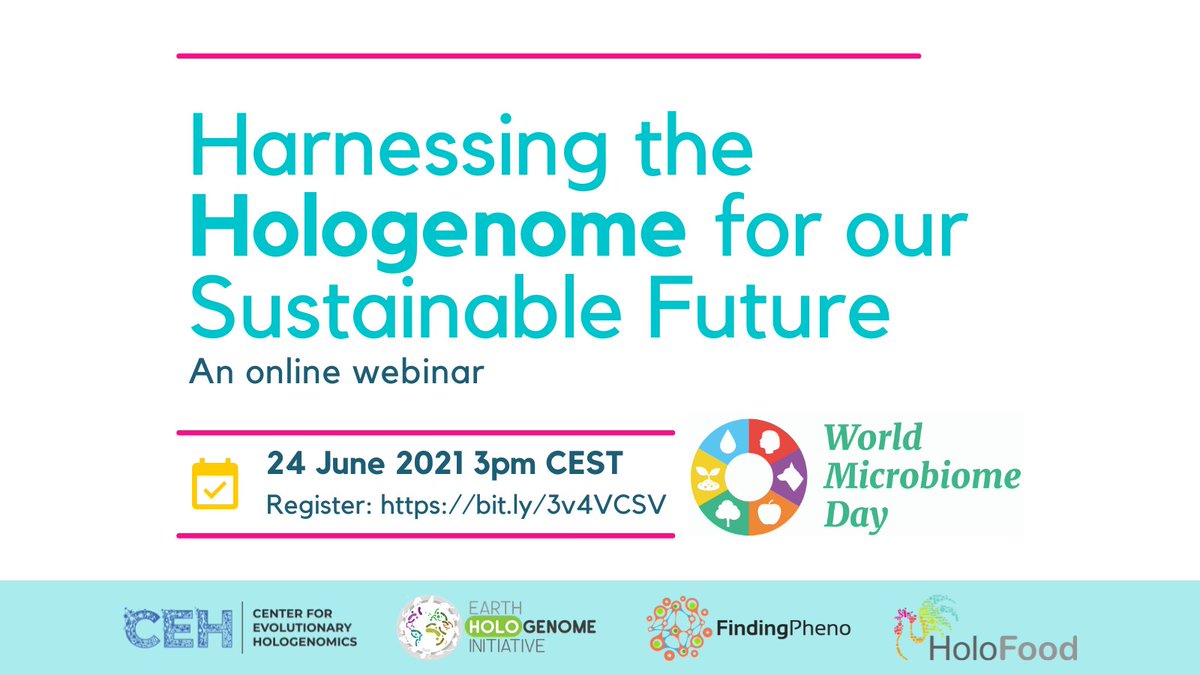 Harnessing the Hologenome for our Sustainable Future

An online webinar

24 June 2021 3pm CEST

Register: https://bit.ly/3v4VCSV

World Microbiome Day

CEH CENTER FOR EVOLUTIONARY HOLOGENOMICS

EARTH HOLOGENOME INITIATIVE

FindingPheno

HoloFood